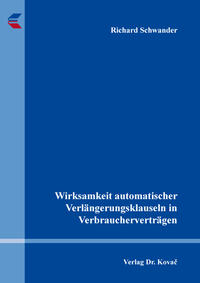 Richard Schwander

Wirksamkeit automatischer Verlängerungsklauseln in Verbraucherverträgen

Verlag Dr. Kovač